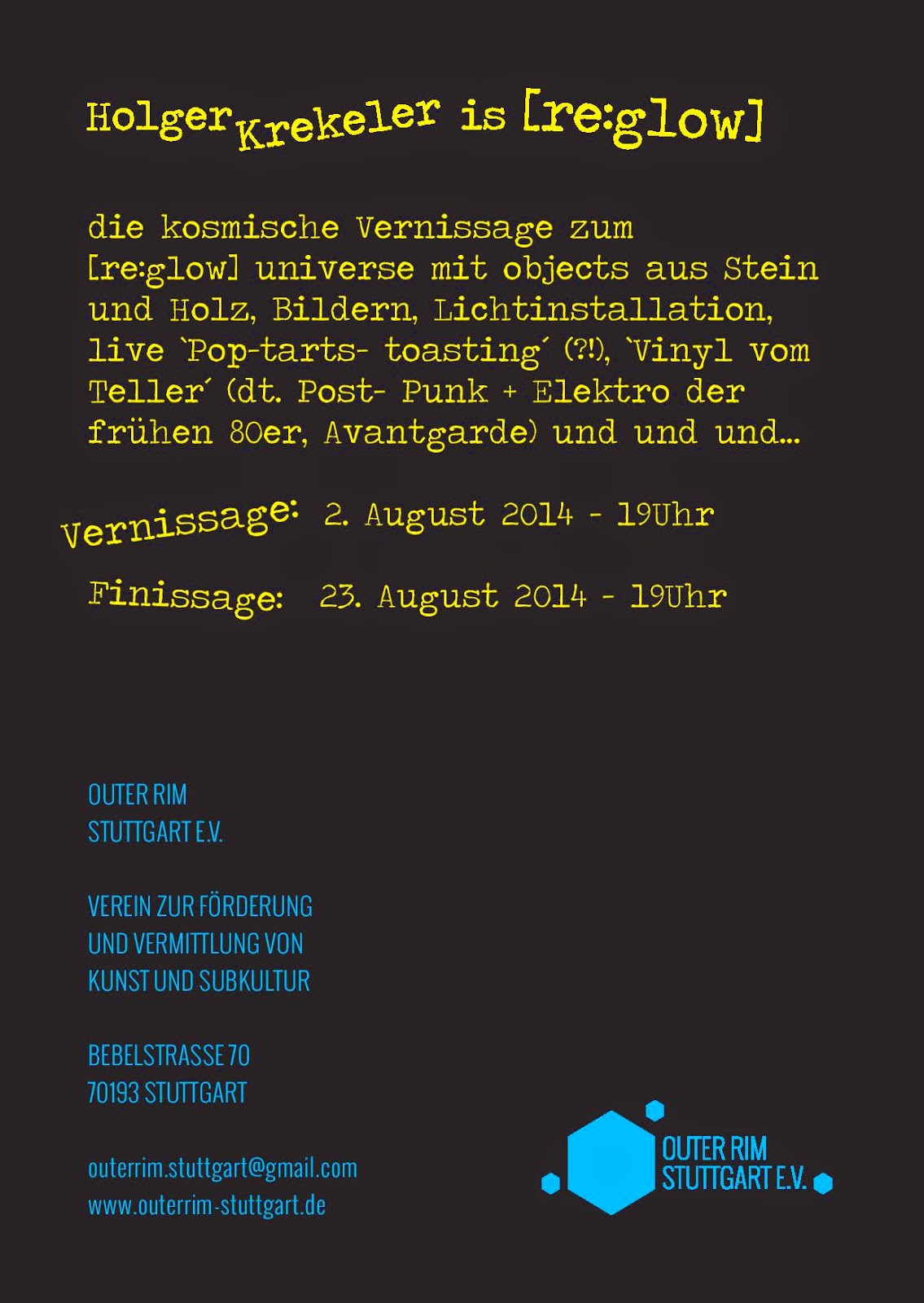 Holger Krekeler is [re:glow]

die kosmische Vernissage zum [re:glow] universe mit objects aus Stein und Holz, Bildern, Lichtinstallation, live `Pop-tarts- toasting´ (?!), `Vinyl vom Teller´ (dt. Post- Punk + Elektro der frühen 80er, Avantgarde) und und und...

Vernissage: 2. August 2014 - 19Uhr

Finissage: 23. August 2014 - 19Uhr

OUTER RIM
STUTTGART E.V.

VEREIN ZUR FÖRDERUNG
UND VERMITTLUNG VON
KUNST UND SUBKULTUR

BEBELSTRASSE 70
70193 STUTTGART

outerrim.stuttgart@gmail.com
www.outerrim-stuttgart.de

OUTER RIM
STUTTGART E.V.